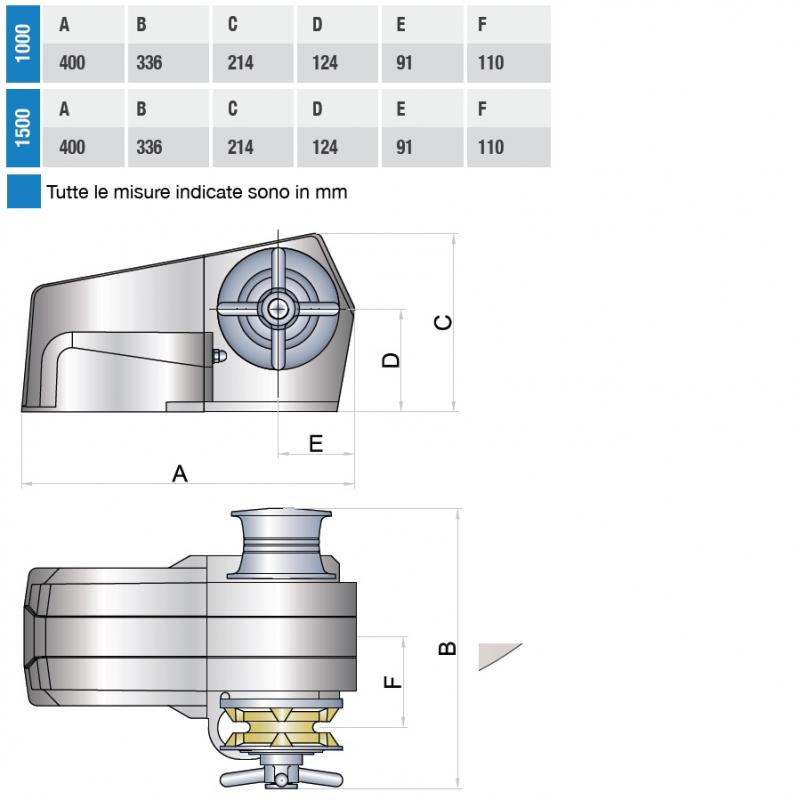 | 1000 | A | B | C | D | E | F |
|---|---|---|---|---|---|---|
| | 400 | 336 | 214 | 124 | 91 | 110 |

| 1500 | A | B | C | D | E | F |
|---|---|---|---|---|---|---|
| | 400 | 336 | 214 | 124 | 91 | 110 |

Tutte le misure indicate sono in mm

C
D
E
A

B
F